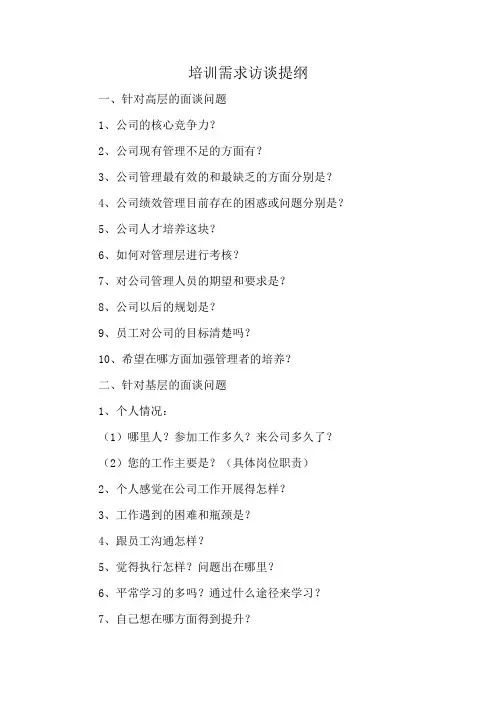 培训需求访谈提纲

一、针对高层的面谈问题

1、公司的核心竞争力?

2、公司现有管理不足的方面有?

3、公司管理最有效的和最缺乏的方面分别是?

4、公司绩效管理目前存在的困惑或问题分别是?

5、公司人才培养这块?

6、如何对管理层进行考核?

7、对公司管理人员的期望和要求是?

8、公司以后的规划是?

9、员工对公司的目标清楚吗?

10、希望在哪方面加强管理者的培养?

二、针对基层的面谈问题

1、个人情况:

(1)哪里人?参加工作多久?来公司多久了?

(2)您的工作主要是?(具体岗位职责)

2、个人感觉在公司工作开展得怎样?

3、工作遇到的困难和瓶颈是?

4、跟员工沟通怎样?

5、觉得执行怎样?问题出在哪里?

6、平常学习的多吗?通过什么途径来学习?

7、自己想在哪方面得到提升?